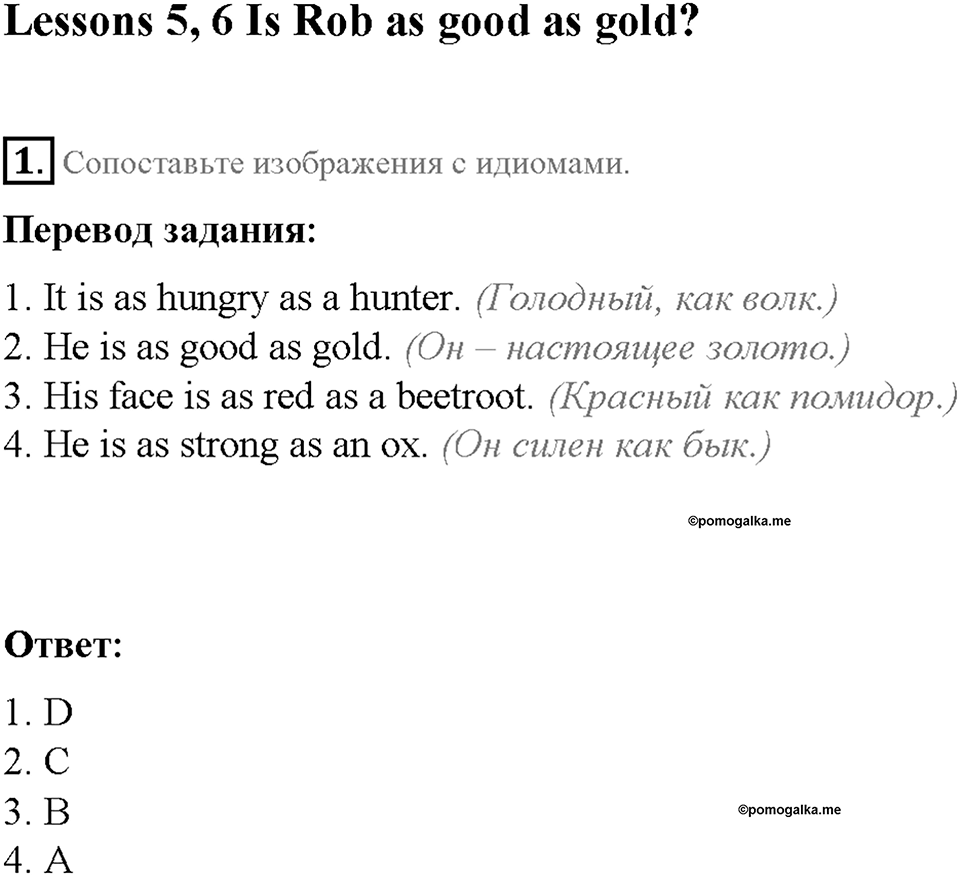 Lessons 5, 6 Is Rob as good as gold?

1. Сопоставьте изображения с идиомами.

Перевод задания:

1. It is as hungry as a hunter. (Голодный, как волк.)
2. He is as good as gold. (Он – настоящее золото.)
3. His face is as red as a beetroot. (Красный как помидор.)
4. He is as strong as an ox. (Он силен как бык.)

©pomogalka.me

Ответ:

1. D
2. C
3. B
4. A

©pomogalka.me